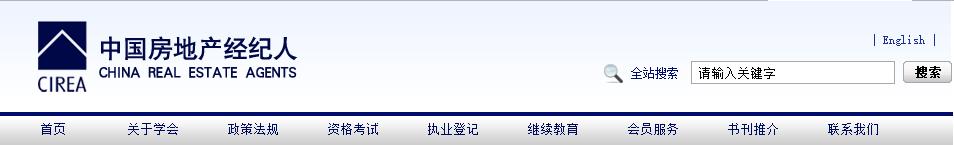 CIREA
中国房地产经纪人
CHINA REAL ESTATE AGENTS

| English |

全站搜索 请输入关键字 搜索

首页 关于学会 政策法规 资格考试 执业登记 继续教育 会员服务 书刊推介 联系我们